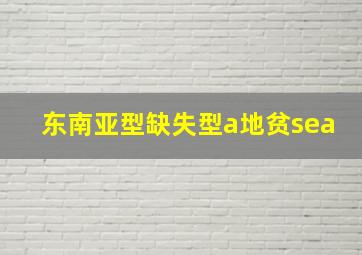 东南亚型缺失型a地贫sea